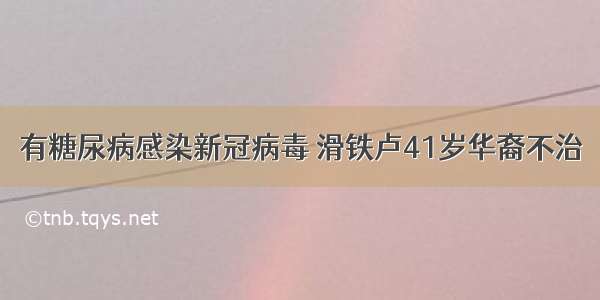 有糖尿病感染新冠病毒 滑铁卢41岁华裔不治

©tnb.tqys.net